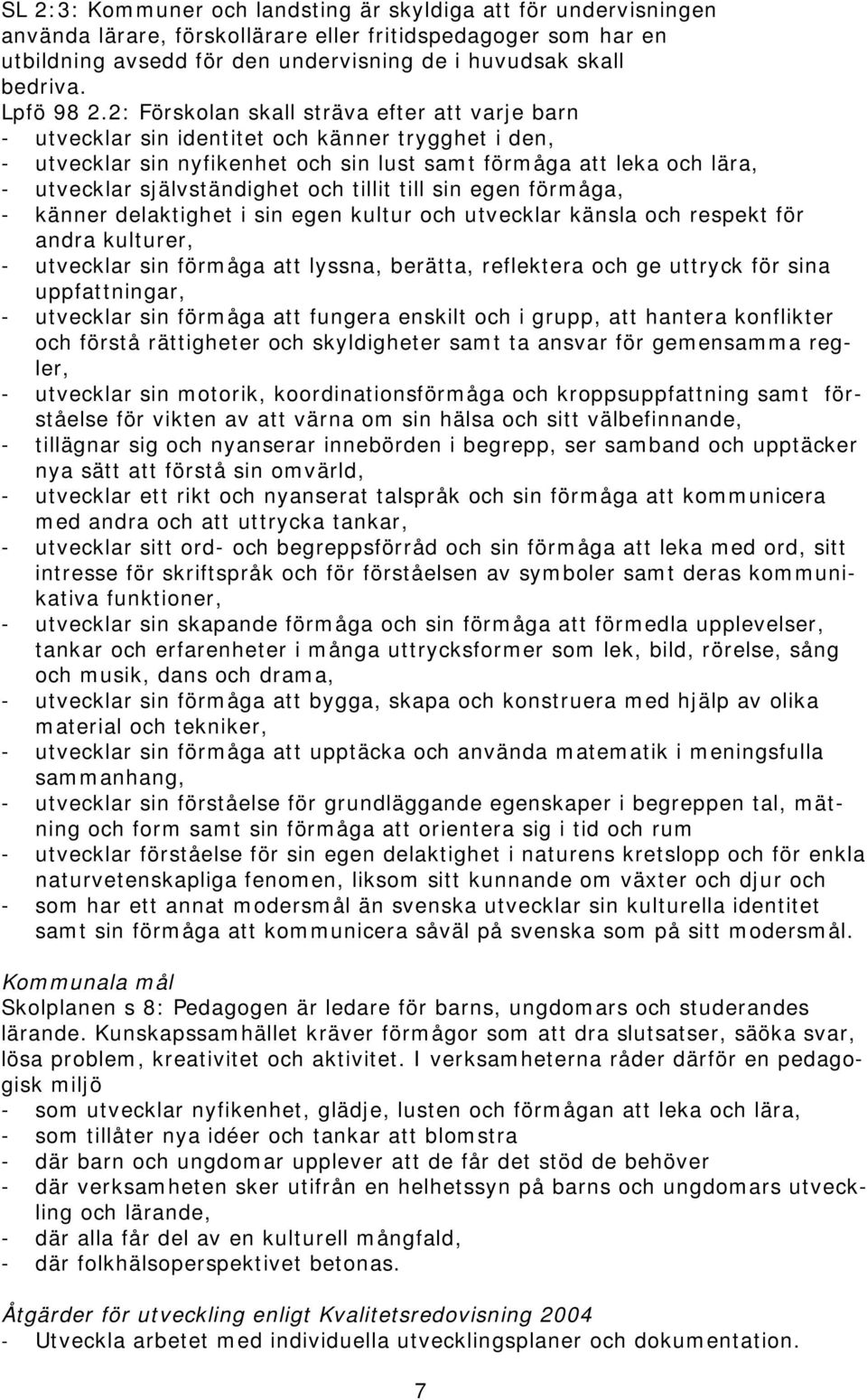 SL 2:3: Kommuner och landsting är skyldiga att för undervisningen använda lärare, förskollärare eller fritidspedagoger som har en utbildning avsedd för den undervisning de i huvudsak skall bedriva.
Lpfö 98 2.2: Förskolan skall sträva efter att varje barn
- utvecklar sin identitet och känner trygghet i den,
- utvecklar sin nyfikenhet och sin lust samt förmåga att leka och lära,
- utvecklar självständighet och tillit till sin egen förmåga,
- känner delaktighet i sin egen kultur och utvecklar känsla och respekt för andra kulturer,
- utvecklar sin förmåga att lyssna, berätta, reflektera och ge uttryck för sina uppfattningar,
- utvecklar sin förmåga att fungera enskilt och i grupp, att hantera konflikter och förstå rättigheter och skyldigheter samt ta ansvar för gemensamma regler,
- utvecklar sin motorik, koordinationsförmåga och kroppsuppfattning samt förståelse för vikten av att värna om sin hälsa och sitt välbefinnande,
- tillägnar sig och nyanserar innebörden i begrepp, ser samband och upptäcker nya sätt att förstå sin omvärld,
- utvecklar ett rikt och nyanserat talspråk och sin förmåga att kommunicera med andra och att uttrycka tankar,
- utvecklar sitt ord- och begreppsförråd och sin förmåga att leka med ord, sitt intresse för skriftspråk och för förståelsen av symboler samt deras kommunikativa funktioner,
- utvecklar sin skapande förmåga och sin förmåga att förmedla upplevelser, tankar och erfarenheter i många uttrycksformer som lek, bild, rörelse, sång och musik, dans och drama,
- utvecklar sin förmåga att bygga, skapa och konstruera med hjälp av olika material och tekniker,
- utvecklar sin förmåga att upptäcka och använda matematik i meningsfulla sammanhang,
- utvecklar sin förståelse för grundläggande egenskaper i begreppen tal, mätning och form samt sin förmåga att orientera sig i tid och rum
- utvecklar förståelse för sin egen delaktighet i naturens kretslopp och för enkla naturvetenskapliga fenomen, liksom sitt kunnande om växter och djur och
- som har ett annat modersmål än svenska utvecklar sin kulturella identitet samt sin förmåga att kommunicera såväl på svenska som på sitt modersmål.

Kommunala mål
Skolplanen s 8: Pedagogen är ledare för barns, ungdomars och studerandes lärande. Kunskapssamhället kräver förmågor som att dra slutsatser, säöka svar, lösa problem, kreativitet och aktivitet. I verksamheterna råder därför en pedagogisk miljö
- som utvecklar nyfikenhet, glädje, lusten och förmågan att leka och lära,
- som tillåter nya idéer och tankar att blomstra
- där barn och ungdomar upplever att de får det stöd de behöver
- där verksamheten sker utifrån en helhetssyn på barns och ungdomars utveckling och lärande,
- där alla får del av en kulturell mångfald,
- där folkhälsoperspektivet betonas.

Åtgärder för utveckling enligt Kvalitetsredovisning 2004
- Utveckla arbetet med individuella utvecklingsplaner och dokumentation.

7